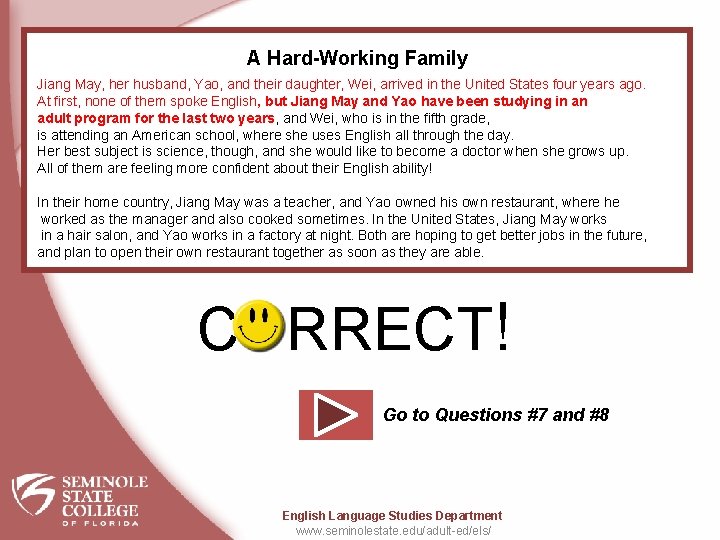 A Hard-Working Family

Jiang May, her husband, Yao, and their daughter, Wei, arrived in the United States four years ago. At first, none of them spoke English, but Jiang May and Yao have been studying in an adult program for the last two years, and Wei, who is in the fifth grade, is attending an American school, where she uses English all through the day. Her best subject is science, though, and she would like to become a doctor when she grows up. All of them are feeling more confident about their English ability!

In their home country, Jiang May was a teacher, and Yao owned his own restaurant, where he worked as the manager and also cooked sometimes. In the United States, Jiang May works in a hair salon, and Yao works in a factory at night. Both are hoping to get better jobs in the future, and plan to open their own restaurant together as soon as they are able.

CORRECT!

Go to Questions #7 and #8

SEMINOLE STATE COLLEGE OF FLORIDA

English Language Studies Department
www.seminolestate.edu/adult-ed/els/